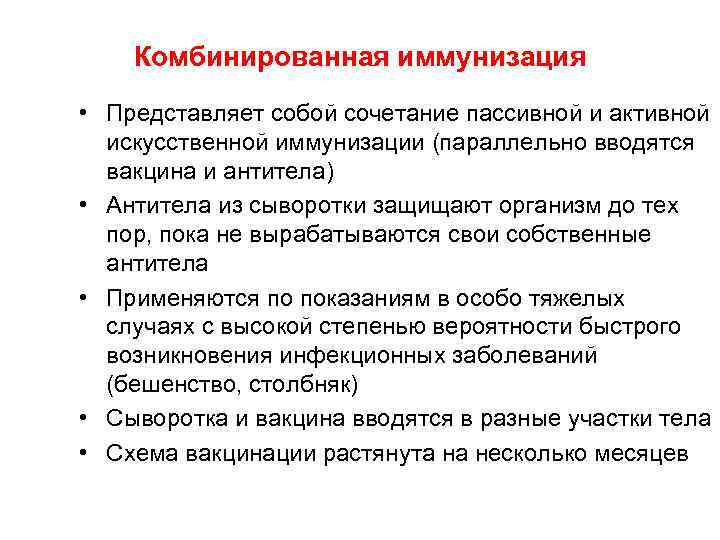 Комбинированная иммунизация

• Представляет собой сочетание пассивной и активной искусственной иммунизации (параллельно вводятся вакцина и антитела)
• Антитела из сыворотки защищают организм до тех пор, пока не вырабатываются свои собственные антитела
• Применяются по показаниям в особо тяжелых случаях с высокой степенью вероятности быстрого возникновения инфекционных заболеваний (бешенство, столбняк)
• Сыворотка и вакцина вводятся в разные участки тела
• Схема вакцинации растянута на несколько месяцев